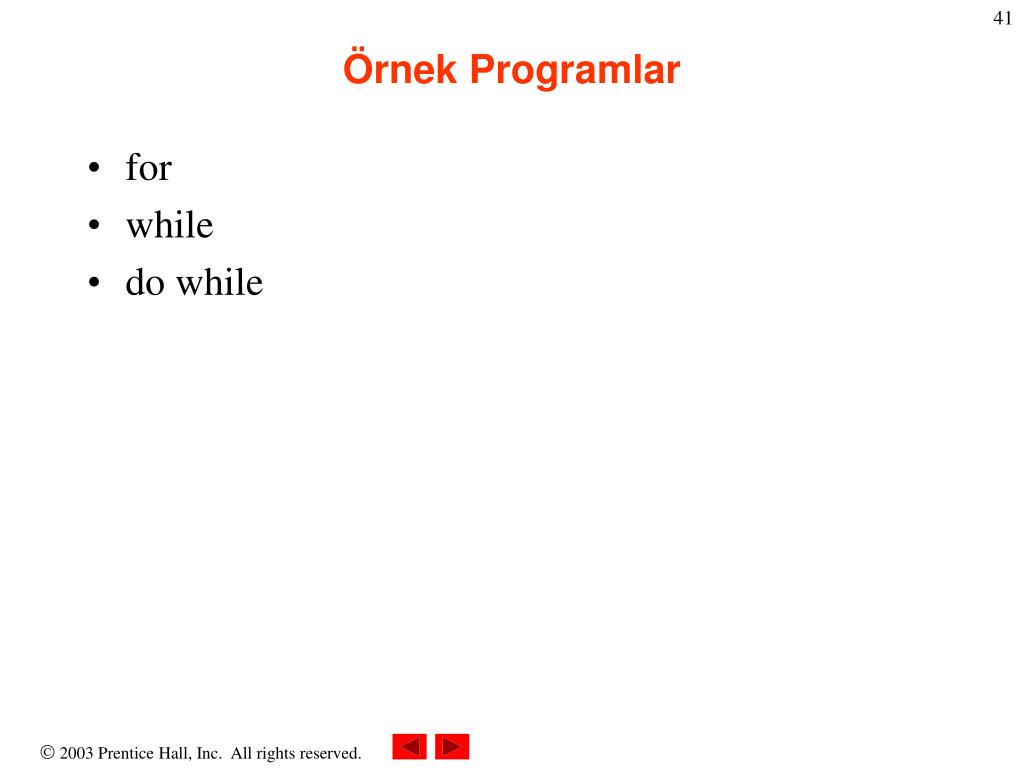 41

Örnek Programlar

• for
• while
• do while

© 2003 Prentice Hall, Inc. All rights reserved.